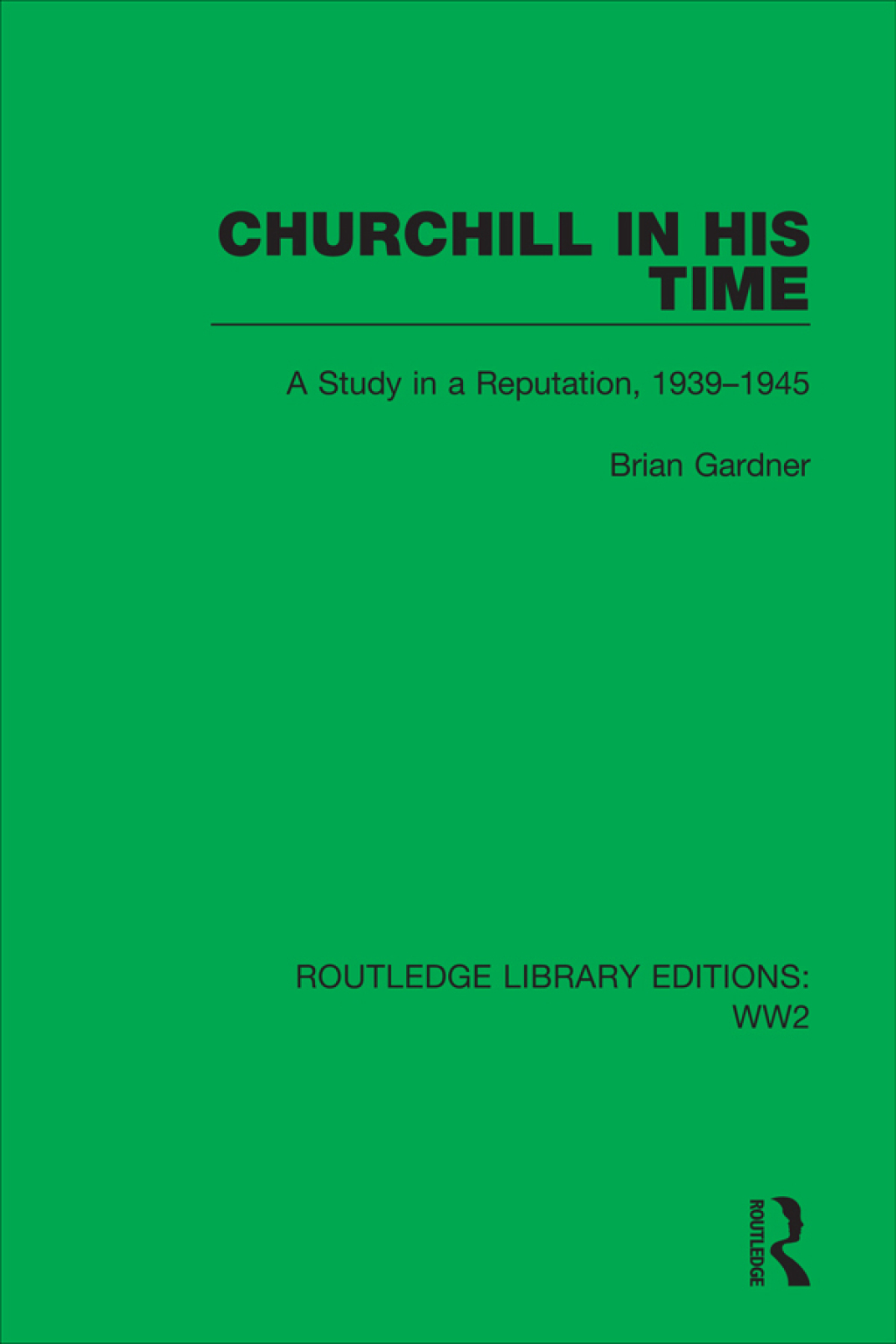 CHURCHILL IN HIS TIME

A Study in a Reputation, 1939–1945

Brian Gardner

ROUTLEDGE LIBRARY EDITIONS: WW2

ROUTLEDGE